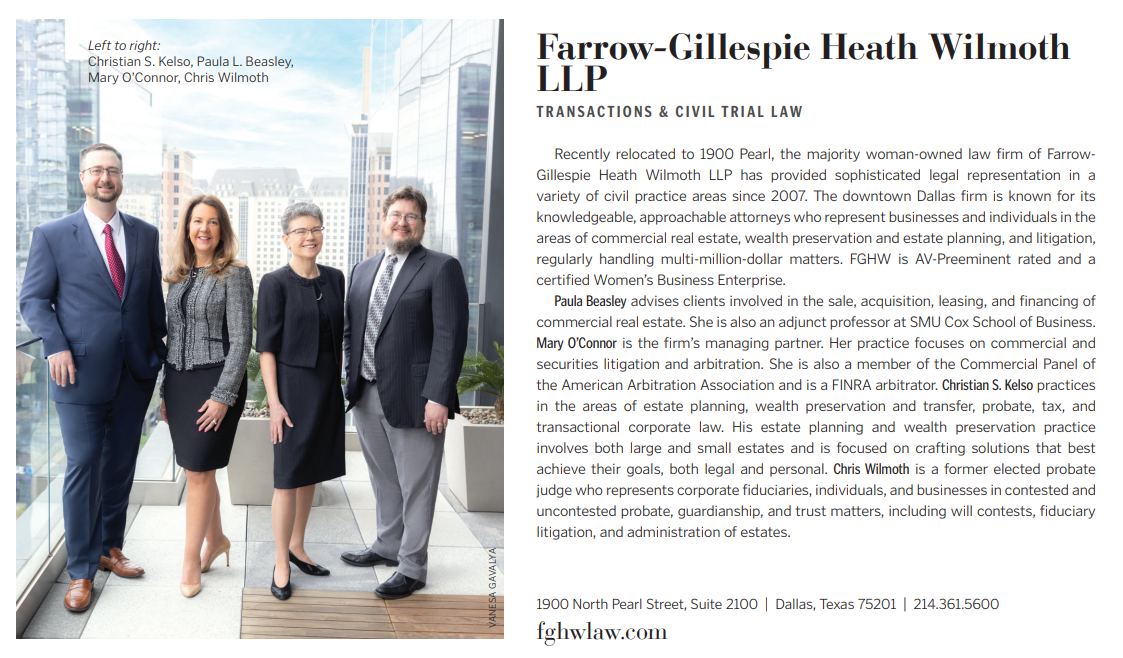 Left to right:
Christian S. Kelso, Paula L. Beasley, Mary O'Connor, Chris Wilmoth

VANESA GAVALYA

Farrow-Gillespie Heath Wilmoth LLP

TRANSACTIONS & CIVIL TRIAL LAW

Recently relocated to 1900 Pearl, the majority woman-owned law firm of Farrow-Gillespie Heath Wilmoth LLP has provided sophisticated legal representation in a variety of civil practice areas since 2007. The downtown Dallas firm is known for its knowledgeable, approachable attorneys who represent businesses and individuals in the areas of commercial real estate, wealth preservation and estate planning, and litigation, regularly handling multi-million-dollar matters. FGHW is AV-Preeminent rated and a certified Women's Business Enterprise.

Paula Beasley advises clients involved in the sale, acquisition, leasing, and financing of commercial real estate. She is also an adjunct professor at SMU Cox School of Business. Mary O'Connor is the firm's managing partner. Her practice focuses on commercial and securities litigation and arbitration. She is also a member of the Commercial Panel of the American Arbitration Association and is a FINRA arbitrator. Christian S. Kelso practices in the areas of estate planning, wealth preservation and transfer, probate, tax, and transactional corporate law. His estate planning and wealth preservation practice involves both large and small estates and is focused on crafting solutions that best achieve their goals, both legal and personal. Chris Wilmoth is a former elected probate judge who represents corporate fiduciaries, individuals, and businesses in contested and uncontested probate, guardianship, and trust matters, including will contests, fiduciary litigation, and administration of estates.

1900 North Pearl Street, Suite 2100 | Dallas, Texas 75201 | 214.361.5600

fghwlaw.com